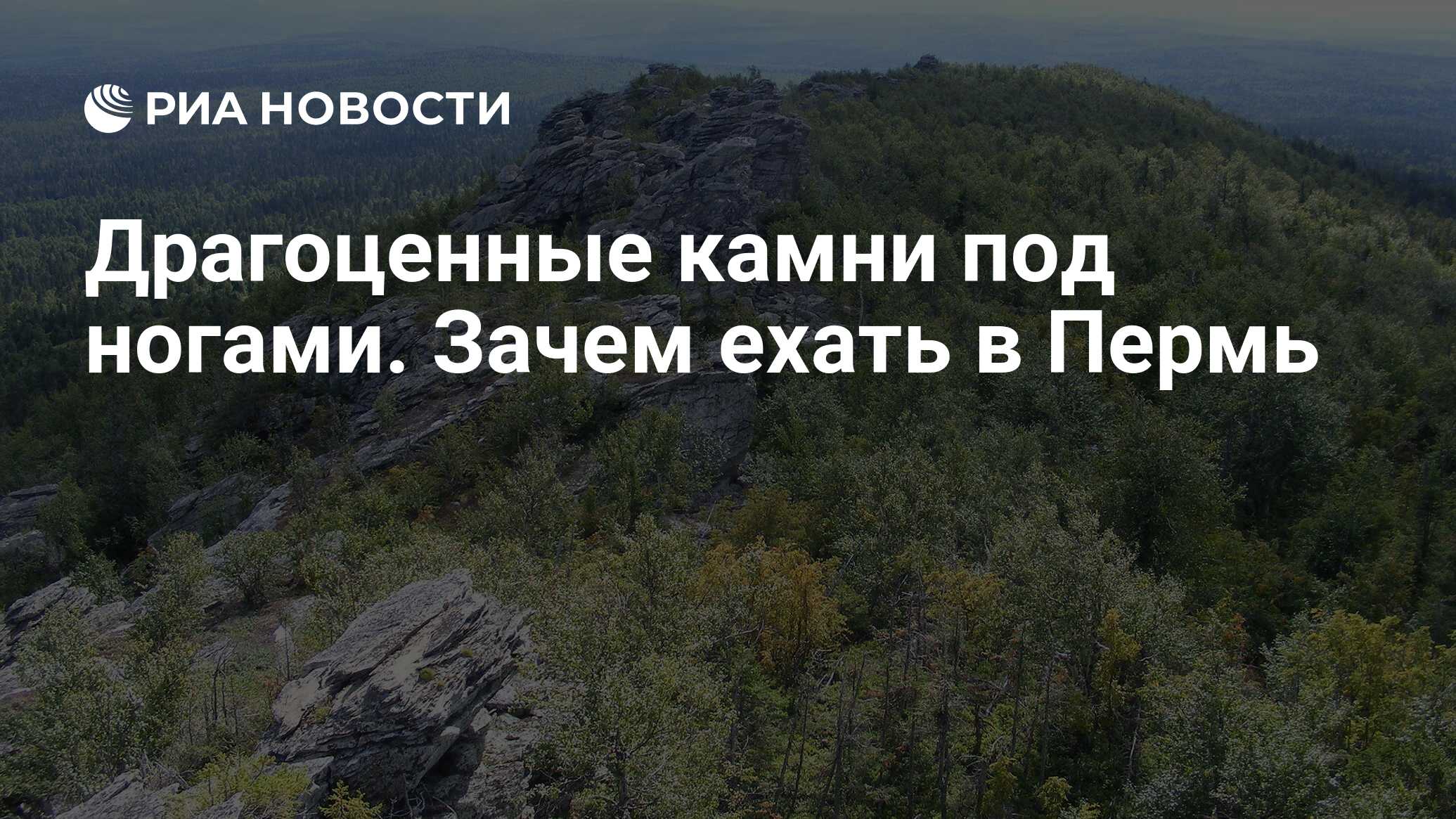 РИА НОВОСТИ

Драгоценные камни под ногами. Зачем ехать в Пермь